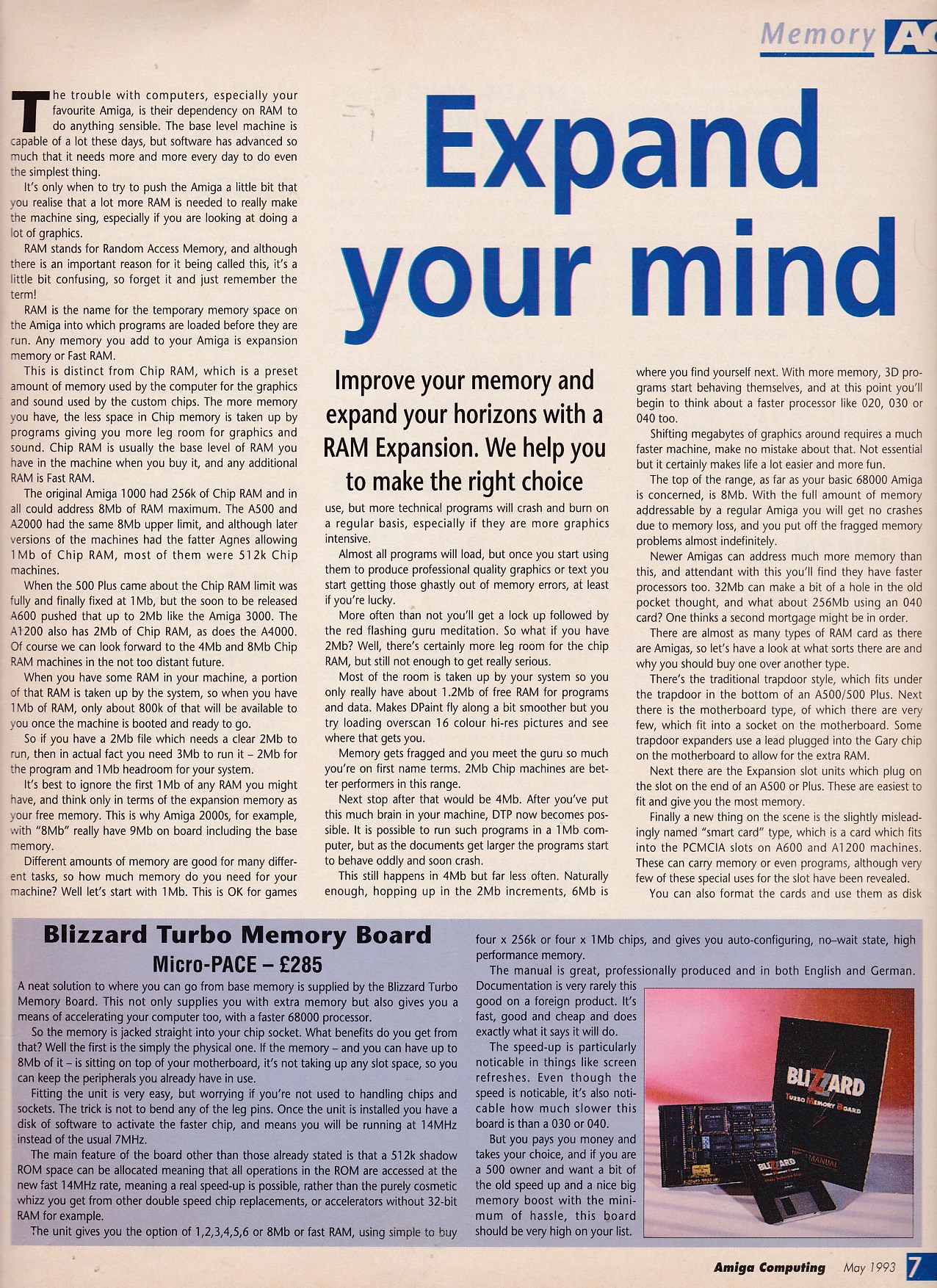 Memory AC

Expand your mind

The trouble with computers, especially your favourite Amiga, is their dependency on RAM to do anything sensible. The base level machine is capable of a lot these days, but software has advanced so much that it needs more and more every day to do even the simplest thing.

It's only when to try to push the Amiga a little bit that you realise that a lot more RAM is needed to really make the machine sing, especially if you are looking at doing a lot of graphics.

RAM stands for Random Access Memory, and although there is an important reason for it being called this, it's a little bit confusing, so forget it and just remember the term!

RAM is the name for the temporary memory space on the Amiga into which programs are loaded before they are run. Any memory you add to your Amiga is expansion memory or Fast RAM.

This is distinct from Chip RAM, which is a preset amount of memory used by the computer for the graphics and sound used by the custom chips. The more memory you have, the less space in Chip memory is taken up by programs giving you more leg room for graphics and sound. Chip RAM is usually the base level of RAM you have in the machine when you buy it, and any additional RAM is Fast RAM.

The original Amiga 1000 had 256k of Chip RAM and in all could address 8Mb of RAM maximum. The A500 and A2000 had the same 8Mb upper limit, and although later versions of the machines had the fatter Agnes allowing 1Mb of Chip RAM, most of them were 512k Chip machines.

When the 500 Plus came about the Chip RAM limit was fully and finally fixed at 1Mb, but the soon to be released A600 pushed that up to 2Mb like the Amiga 3000. The A1200 also has 2Mb of Chip RAM, as does the A4000. Of course we can look forward to the 4Mb and 8Mb Chip RAM machines in the not too distant future.

When you have some RAM in your machine, a portion of that RAM is taken up by the system, so when you have 1Mb of RAM, only about 800k of that will be available to you once the machine is booted and ready to go.

So if you have a 2Mb file which needs a clear 2Mb to run, then in actual fact you need 3Mb to run it – 2Mb for the program and 1Mb headroom for your system.

It's best to ignore the first 1Mb of any RAM you might have, and think only in terms of the expansion memory as your free memory. This is why Amiga 2000s, for example, with "8Mb" really have 9Mb on board including the base memory.

Different amounts of memory are good for many different tasks, so how much memory do you need for your machine? Well let's start with 1Mb. This is OK for games

Improve your memory and expand your horizons with a RAM Expansion. We help you to make the right choice

use, but more technical programs will crash and burn on a regular basis, especially if they are more graphics intensive.

Almost all programs will load, but once you start using them to produce professional quality graphics or text you start getting those ghastly out of memory errors, at least if you're lucky.

More often than not you'll get a lock up followed by the red flashing guru meditation. So what if you have 2Mb? Well, there's certainly more leg room for the chip RAM, but still not enough to get really serious.

Most of the room is taken up by your system so you only really have about 1.2Mb of free RAM for programs and data. Makes DPaint fly along a bit smoother but you try loading overscan 16 colour hi-res pictures and see where that gets you.

Memory gets fragged and you meet the guru so much you're on first name terms. 2Mb Chip machines are better performers in this range.

Next stop after that would be 4Mb. After you've put this much brain in your machine, DTP now becomes possible. It is possible to run such programs in a 1Mb computer, but as the documents get larger the programs start to behave oddly and soon crash.

This still happens in 4Mb but far less often. Naturally enough, hopping up in the 2Mb increments, 6Mb is

where you find yourself next. With more memory, 3D programs start behaving themselves, and at this point you'll begin to think about a faster processor like 020, 030 or 040 too.

Shifting megabytes of graphics around requires a much faster machine, make no mistake about that. Not essential but it certainly makes life a lot easier and more fun.

The top of the range, as far as your basic 68000 Amiga is concerned, is 8Mb. With the full amount of memory addressable by a regular Amiga you will get no crashes due to memory loss, and you put off the fragged memory problems almost indefinitely.

Newer Amigas can address much more memory than this, and attendant with this you'll find they have faster processors too. 32Mb can make a bit of a hole in the old pocket thought, and what about 256Mb using an 040 card? One thinks a second mortgage might be in order.

There are almost as many types of RAM card as there are Amigas, so let's have a look at what sorts there are and why you should buy one over another type.

There's the traditional trapdoor style, which fits under the trapdoor in the bottom of an A500/500 Plus. Next there is the motherboard type, of which there are very few, which fit into a socket on the motherboard. Some trapdoor expanders use a lead plugged into the Gary chip on the motherboard to allow for the extra RAM.

Next there are the Expansion slot units which plug on the slot on the end of an A500 or Plus. These are easiest to fit and give you the most memory.

Finally a new thing on the scene is the slightly misleadingly named "smart card" type, which is a card which fits into the PCMCIA slots on A600 and A1200 machines. These can carry memory or even programs, although very few of these special uses for the slot have been revealed.

You can also format the cards and use them as disk

Blizzard Turbo Memory Board
Micro-PACE – £285

A neat solution to where you can go from base memory is supplied by the Blizzard Turbo Memory Board. This not only supplies you with extra memory but also gives you a means of accelerating your computer too, with a faster 68000 processor.

So the memory is jacked straight into your chip socket. What benefits do you get from that? Well the first is the simply the physical one. If the memory – and you can have up to 8Mb of it – is sitting on top of your motherboard, it's not taking up any slot space, so you can keep the peripherals you already have in use.

Fitting the unit is very easy, but worrying if you're not used to handling chips and sockets. The trick is not to bend any of the leg pins. Once the unit is installed you have a disk of software to activate the faster chip, and means you will be running at 14MHz instead of the usual 7MHz.

The main feature of the board other than those already stated is that a 512k shadow ROM space can be allocated meaning that all operations in the ROM are accessed at the new fast 14MHz rate, meaning a real speed-up is possible, rather than the purely cosmetic whizz you get from other double speed chip replacements, or accelerators without 32-bit RAM for example.

The unit gives you the option of 1,2,3,4,5,6 or 8Mb or fast RAM, using simple to buy four x 256k or four x 1Mb chips, and gives you auto-configuring, no-wait state, high performance memory.

The manual is great, professionally produced and in both English and German. Documentation is very rarely this good on a foreign product. It's fast, good and cheap and does exactly what it says it will do.

The speed-up is particularly noticable in things like screen refreshes. Even though the speed is noticable, it's also noticable how much slower this board is than a 030 or 040.

But you pays you money and takes your choice, and if you are a 500 owner and want a bit of the old speed up and a nice big memory boost with the minimum of hassle, this board should be very high on your list.

BLIZZARD
TURBO MEMORY BOARD
MANUAL
BLIZZARD

Amiga Computing May 1993 7